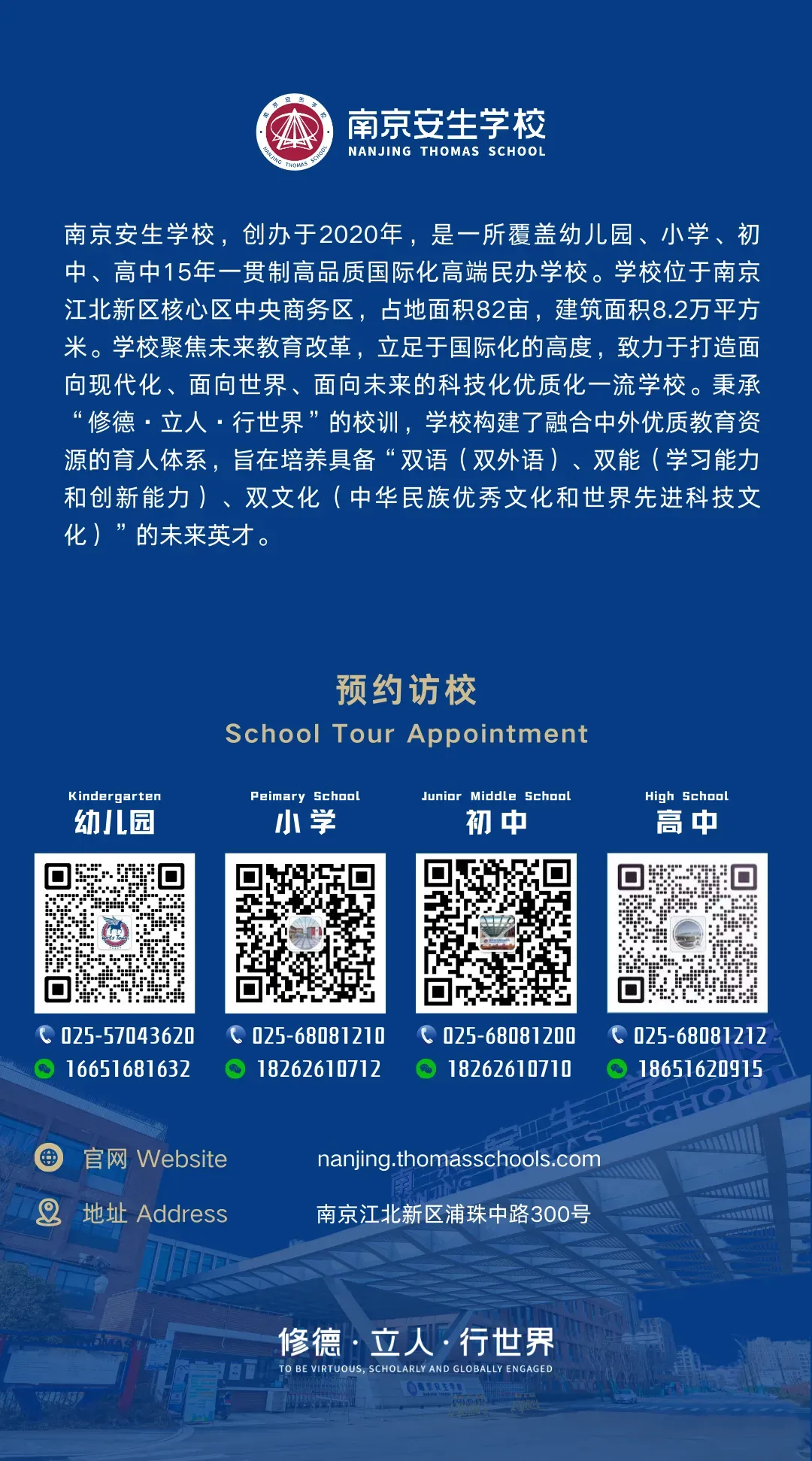 南京安生学校
NANJING THOMAS SCHOOL

南京安生学校，创办于2020年，是一所覆盖幼儿园、小学、初中、高中15年一贯制高品质国际化高端民办学校。学校位于南京江北新区核心区中央商务区，占地面积82亩，建筑面积8.2万平方米。学校聚焦未来教育改革，立足于国际化的高度，致力于打造面向现代化、面向世界、面向未来的科技化优质化一流学校。秉承“修德·立人·行世界”的校训，学校构建了融合中外优质教育资源的育人体系，旨在培养具备“双语（双外语）、双能（学习能力和创新能力）、双文化（中华民族优秀文化和世界先进科技文化）”的未来英才。

预约访校
School Tour Appointment

Kindergarten
幼儿园
025-57043620
16651681632

Peimary School
小学
025-68081210
18262610712

Junior Middle School
初中
025-68081200
18262610710

High School
高中
025-68081212
18651620915

官网 Website nanjing.thomasschools.com

地址 Address 南京江北新区浦珠中路300号

修德·立人·行世界
TO BE VIRTUOUS, SCHOLARLY AND GLOBALLY ENGAGED